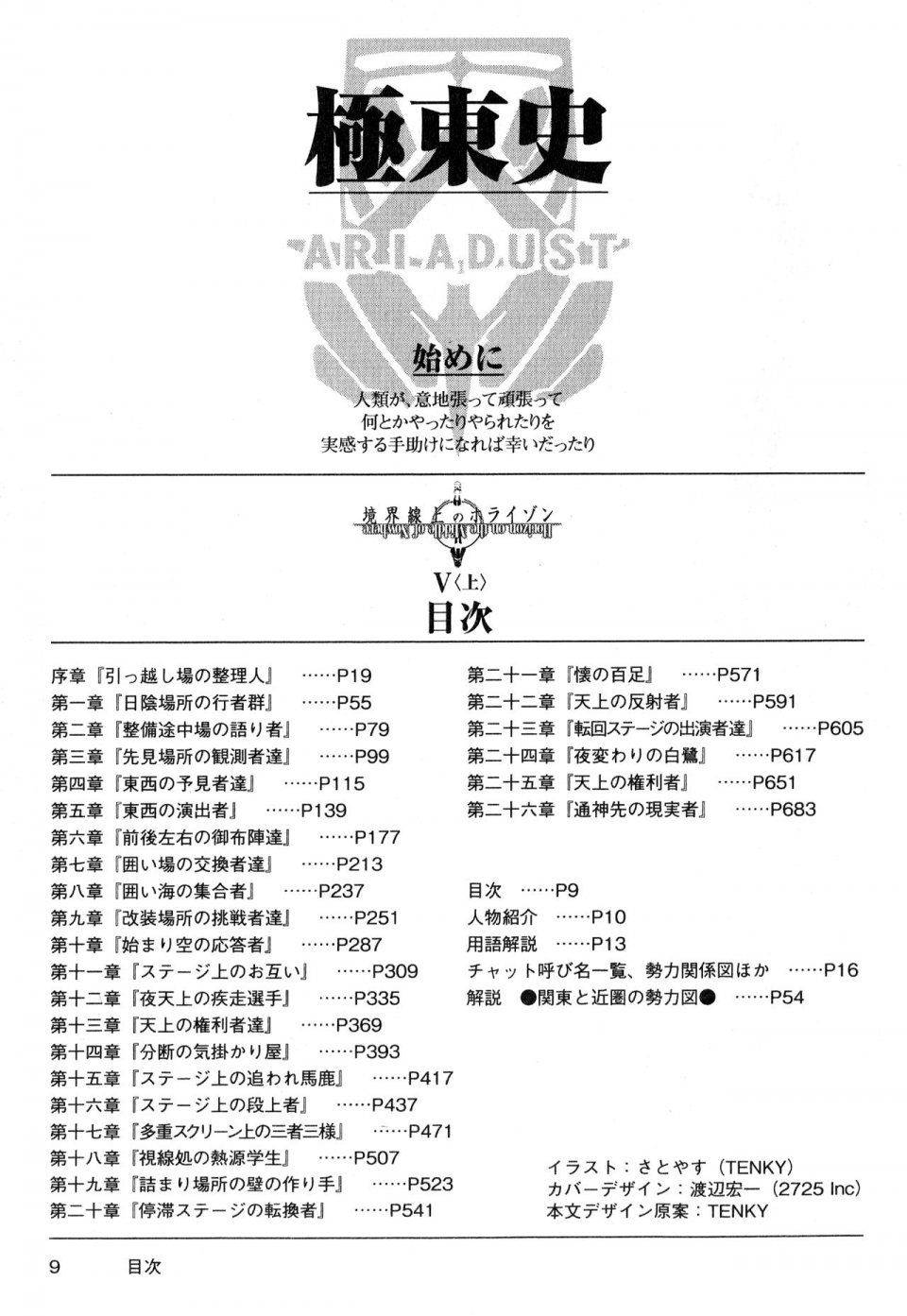 極東史

"A.R.I.A.D.U.S.T"

始めに

人類が、意地張って頑張って
何とかやったりやられたりを
実感する手助けになれば幸いだったり

境界線上のホライゾン
Horizon on the Middle of Nowhere

V〈上〉

目次

序章『引っ越し場の整理人』 ……P19
第一章『日陰場所の行者群』 ……P55
第二章『整備途中場の語り者』 ……P79
第三章『先見場所の観測者達』 ……P99
第四章『東西の予見者達』 ……P115
第五章『東西の演出者』 ……P139
第六章『前後左右の御布陣達』 ……P177
第七章『囲い場の交換者達』 ……P213
第八章『囲い海の集合者』 ……P237
第九章『改装場所の挑戦者達』 ……P251
第十章『始まり空の応答者』 ……P287
第十一章『ステージ上のお互い』 ……P309
第十二章『夜天上の疾走選手』 ……P335
第十三章『天上の権利者達』 ……P369
第十四章『分断の気掛かり屋』 ……P393
第十五章『ステージ上の追われ馬鹿』 ……P417
第十六章『ステージ上の段上者』 ……P437
第十七章『多重スクリーン上の三者三様』 ……P471
第十八章『視線処の熱源学生』 ……P507
第十九章『詰まり場所の壁の作り手』 ……P523
第二十章『停滞ステージの転換者』 ……P541

第二十一章『懐の百足』 ……P571
第二十二章『天上の反射者』 ……P591
第二十三章『転回ステージの出演者達』 ……P605
第二十四章『夜変わりの白鷺』 ……P617
第二十五章『天上の権利者』 ……P651
第二十六章『通神先の現実者』 ……P683

目次 ……P9
人物紹介 ……P10
用語解説 ……P13
チャット呼び名一覧、勢力関係図ほか ……P16
解説 ●関東と近圏の勢力図● ……P54

イラスト：さとやす（TENKY）
カバーデザイン：渡辺宏一（2725 Inc）
本文デザイン原案：TENKY

9 目次